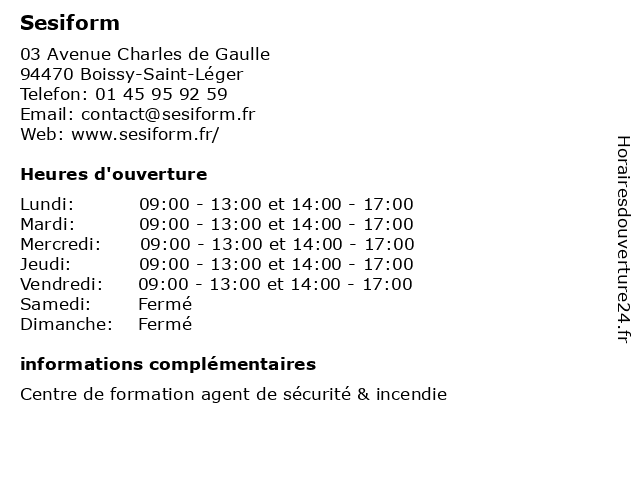 Sesiform

03 Avenue Charles de Gaulle
94470 Boissy-Saint-Léger
Telefon: 01 45 95 92 59
Email: contact@sesiform.fr
Web: www.sesiform.fr/

Heures d'ouverture

| | |
|---|---|
| Lundi: | 09:00 - 13:00 et 14:00 - 17:00 |
| Mardi: | 09:00 - 13:00 et 14:00 - 17:00 |
| Mercredi: | 09:00 - 13:00 et 14:00 - 17:00 |
| Jeudi: | 09:00 - 13:00 et 14:00 - 17:00 |
| Vendredi: | 09:00 - 13:00 et 14:00 - 17:00 |
| Samedi: | Fermé |
| Dimanche: | Fermé |

informations complémentaires

Centre de formation agent de sécurité & incendie

Horairesdouverture24.fr